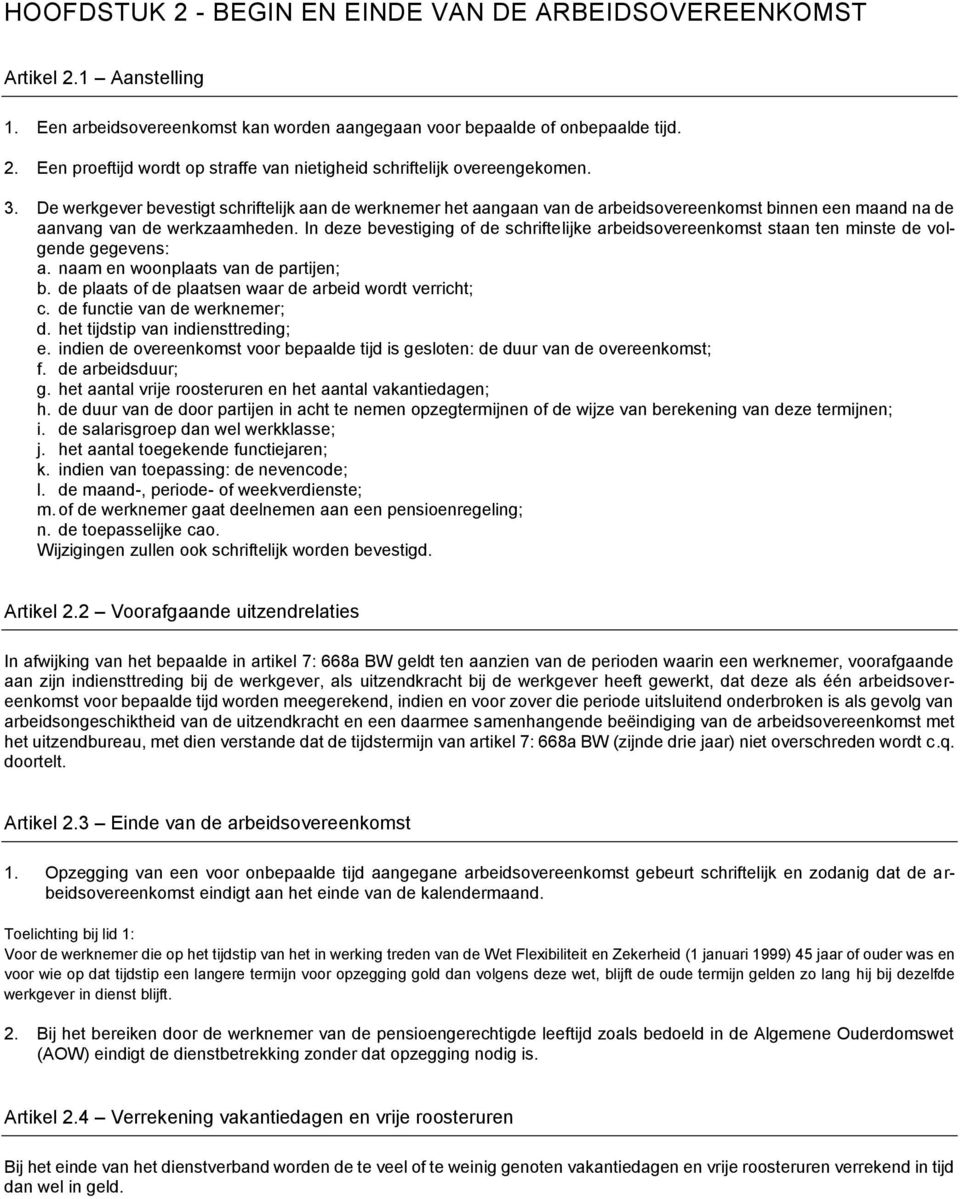 HOOFDSTUK 2 - BEGIN EN EINDE VAN DE ARBEIDSOVEREENKOMST

Artikel 2.1 – Aanstelling

1. Een arbeidsovereenkomst kan worden aangegaan voor bepaalde of onbepaalde tijd.

2. Een proeftijd wordt op straffe van nietigheid schriftelijk overeengekomen.

3. De werkgever bevestigt schriftelijk aan de werknemer het aangaan van de arbeidsovereenkomst binnen een maand na de aanvang van de werkzaamheden. In deze bevestiging of de schriftelijke arbeidsovereenkomst staan ten minste de volgende gegevens:
a. naam en woonplaats van de partijen;
b. de plaats of de plaatsen waar de arbeid wordt verricht;
c. de functie van de werknemer;
d. het tijdstip van indiensttreding;
e. indien de overeenkomst voor bepaalde tijd is gesloten: de duur van de overeenkomst;
f. de arbeidsduur;
g. het aantal vrije roosteruren en het aantal vakantiedagen;
h. de duur van de door partijen in acht te nemen opzegtermijnen of de wijze van berekening van deze termijnen;
i. de salarisgroep dan wel werkklasse;
j. het aantal toegekende functiejaren;
k. indien van toepassing: de nevencode;
l. de maand-, periode- of weekverdienste;
m. of de werknemer gaat deelnemen aan een pensioenregeling;
n. de toepasselijke cao.
Wijzigingen zullen ook schriftelijk worden bevestigd.

Artikel 2.2 – Voorafgaande uitzendrelaties

In afwijking van het bepaalde in artikel 7: 668a BW geldt ten aanzien van de perioden waarin een werknemer, voorafgaande aan zijn indiensttreding bij de werkgever, als uitzendkracht bij de werkgever heeft gewerkt, dat deze als één arbeidsovereenkomst voor bepaalde tijd worden meegerekend, indien en voor zover die periode uitsluitend onderbroken is als gevolg van arbeidsongeschiktheid van de uitzendkracht en een daarmee samenhangende beëindiging van de arbeidsovereenkomst met het uitzendbureau, met dien verstande dat de tijdstermijn van artikel 7: 668a BW (zijnde drie jaar) niet overschreden wordt c.q. doortelt.

Artikel 2.3 – Einde van de arbeidsovereenkomst

1. Opzegging van een voor onbepaalde tijd aangegane arbeidsovereenkomst gebeurt schriftelijk en zodanig dat de arbeidsovereenkomst eindigt aan het einde van de kalendermaand.

Toelichting bij lid 1:
Voor de werknemer die op het tijdstip van het in werking treden van de Wet Flexibiliteit en Zekerheid (1 januari 1999) 45 jaar of ouder was en voor wie op dat tijdstip een langere termijn voor opzegging gold dan volgens deze wet, blijft de oude termijn gelden zo lang hij bij dezelfde werkgever in dienst blijft.

2. Bij het bereiken door de werknemer van de pensioengerechtigde leeftijd zoals bedoeld in de Algemene Ouderdomswet (AOW) eindigt de dienstbetrekking zonder dat opzegging nodig is.

Artikel 2.4 – Verrekening vakantiedagen en vrije roosteruren

Bij het einde van het dienstverband worden de te veel of te weinig genoten vakantiedagen en vrije roosteruren verrekend in tijd dan wel in geld.